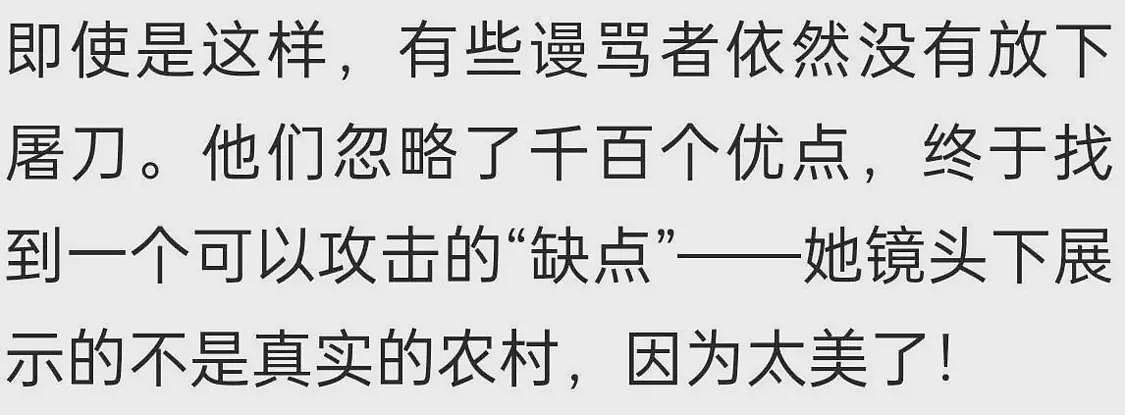 即使是这样，有些谩骂者依然没有放下屠刀。他们忽略了千百个优点，终于找到一个可以攻击的“缺点”——她镜头下展示的不是真实的农村，因为太美了！